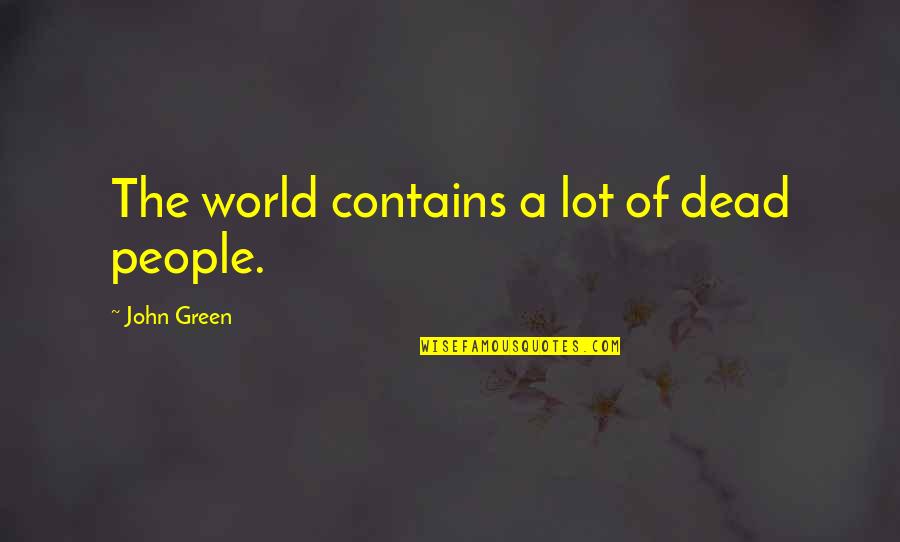 The world contains a lot of dead people.

~ John Green

WISEFAMOUSQUOTES.COM